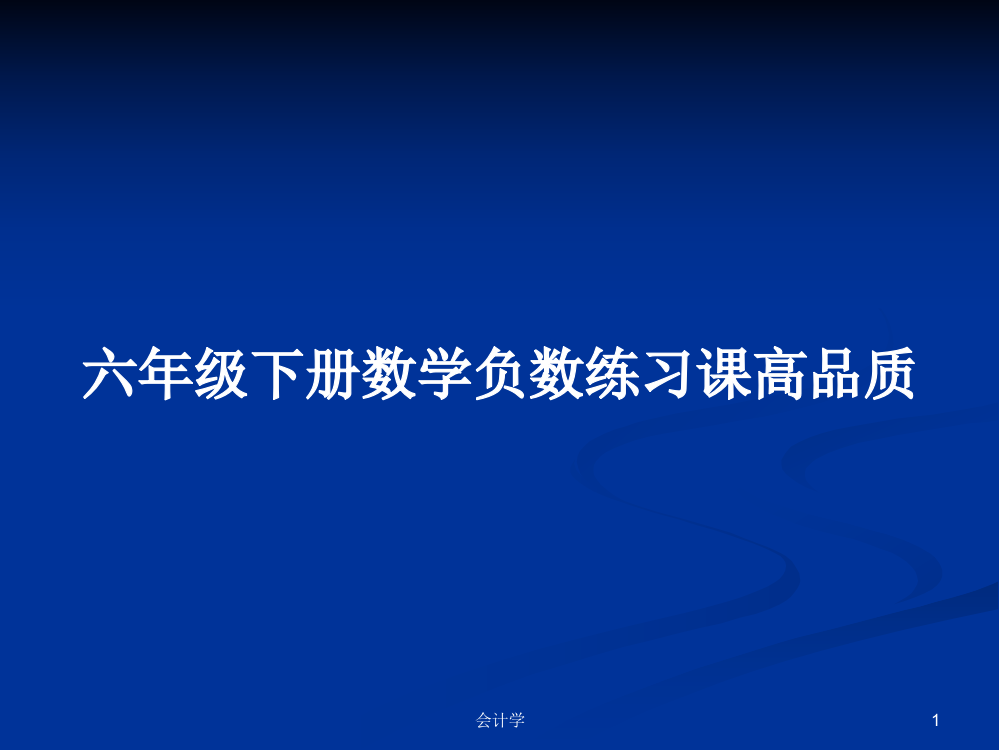 六年级下册数学负数练习课高品质

会计学

1